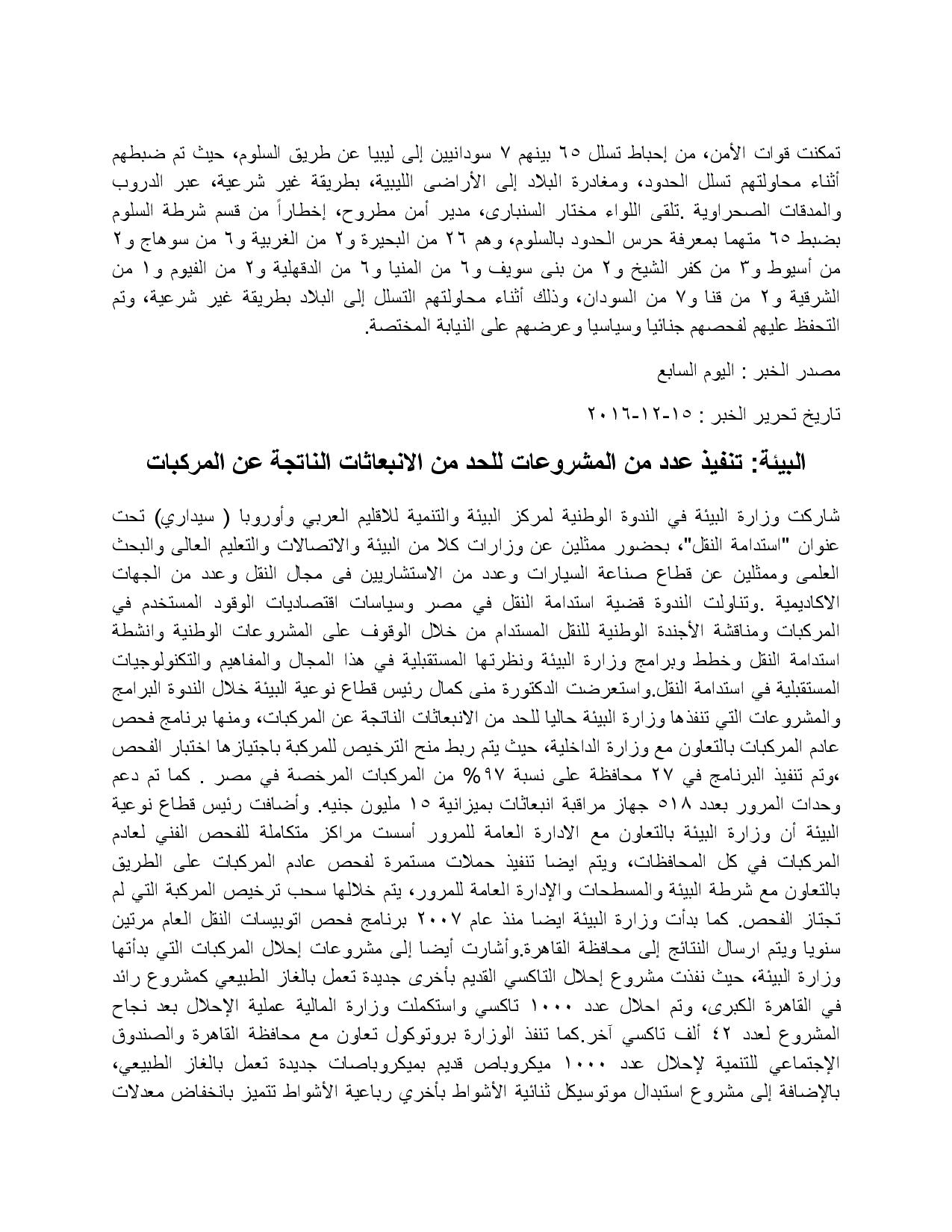 تمكنت قوات الأمن، من إحباط تسلل ٦٥ بينهم ٧ سودانيين إلى ليبيا عن طريق السلوم، حيث تم ضبطهم أثناء محاولتهم تسلل الحدود، ومغادرة البلاد إلى الأراضى الليبية، بطريقة غير شرعية، عبر الدروب والمدقات الصحراوية .تلقى اللواء مختار السنبارى، مدير أمن مطروح، إخطاراً من قسم شرطة السلوم بضبط ٦٥ متهما بمعرفة حرس الحدود بالسلوم، وهم ٢٦ من البحيرة و٢ من الغربية و٦ من سوهاج و٢ من أسيوط و٣ من كفر الشيخ و٢ من بنى سويف و٦ من المنيا و٦ من الدقهلية و٢ من الفيوم و١ من الشرقية و٢ من قنا و٧ من السودان، وذلك أثناء محاولتهم التسلل إلى البلاد بطريقة غير شرعية، وتم التحفظ عليهم لفحصهم جنائيا وسياسيا وعرضهم على النيابة المختصة.

مصدر الخبر : اليوم السابع

تاريخ تحرير الخبر : ١٥-١٢-٢٠١٦

البيئة: تنفيذ عدد من المشروعات للحد من الانبعاثات الناتجة عن المركبات

شاركت وزارة البيئة في الندوة الوطنية لمركز البيئة والتنمية للاقليم العربي وأوروبا ( سيداري) تحت عنوان "استدامة النقل"، بحضور ممثلين عن وزارات كلا من البيئة والاتصالات والتعليم العالى والبحث العلمى وممثلين عن قطاع صناعة السيارات وعدد من الاستشاريين فى مجال النقل وعدد من الجهات الاكاديمية .وتناولت الندوة قضية استدامة النقل في مصر وسياسات اقتصاديات الوقود المستخدم في المركبات ومناقشة الأجندة الوطنية للنقل المستدام من خلال الوقوف على المشروعات الوطنية وانشطة استدامة النقل وخطط وبرامج وزارة البيئة ونظرتها المستقبلية في هذا المجال والمفاهيم والتكنولوجيات المستقبلية في استدامة النقل.واستعرضت الدكتورة منى كمال رئيس قطاع نوعية البيئة خلال الندوة البرامج والمشروعات التي تنفذها وزارة البيئة حاليا للحد من الانبعاثات الناتجة عن المركبات، ومنها برنامج فحص عادم المركبات بالتعاون مع وزارة الداخلية، حيث يتم ربط منح الترخيص للمركبة باجتيازها اختبار الفحص ،وتم تنفيذ البرنامج في ٢٧ محافظة على نسبة ٩٧% من المركبات المرخصة في مصر . كما تم دعم وحدات المرور بعدد ٥١٨ جهاز مراقبة انبعاثات بميزانية ١٥ مليون جنيه. وأضافت رئيس قطاع نوعية البيئة أن وزارة البيئة بالتعاون مع الادارة العامة للمرور أسست مراكز متكاملة للفحص الفني لعادم المركبات في كل المحافظات، ويتم ايضا تنفيذ حملات مستمرة لفحص عادم المركبات على الطريق بالتعاون مع شرطة البيئة والمسطحات والإدارة العامة للمرور، يتم خلالها سحب ترخيص المركبة التي لم تجتاز الفحص. كما بدأت وزارة البيئة ايضا منذ عام ٢٠٠٧ برنامج فحص اتوبيسات النقل العام مرتين سنويا ويتم ارسال النتائج إلى محافظة القاهرة.وأشارت أيضا إلى مشروعات إحلال المركبات التي بدأتها وزارة البيئة، حيث نفذت مشروع إحلال التاكسي القديم بأخرى جديدة تعمل بالغاز الطبيعي كمشروع رائد في القاهرة الكبرى، وتم احلال عدد ١٠٠٠ تاكسي واستكملت وزارة المالية عملية الإحلال بعد نجاح المشروع لعدد ٤٢ ألف تاكسي آخر.كما تنفذ الوزارة بروتوكول تعاون مع محافظة القاهرة والصندوق الإجتماعي للتنمية لإحلال عدد ١٠٠٠ ميكروباص قديم بميكروباصات جديدة تعمل بالغاز الطبيعي، بالإضافة إلى مشروع استبدال موتوسيكل ثنائية الأشواط بأخري رباعية الأشواط تتميز بانخفاض معدلات